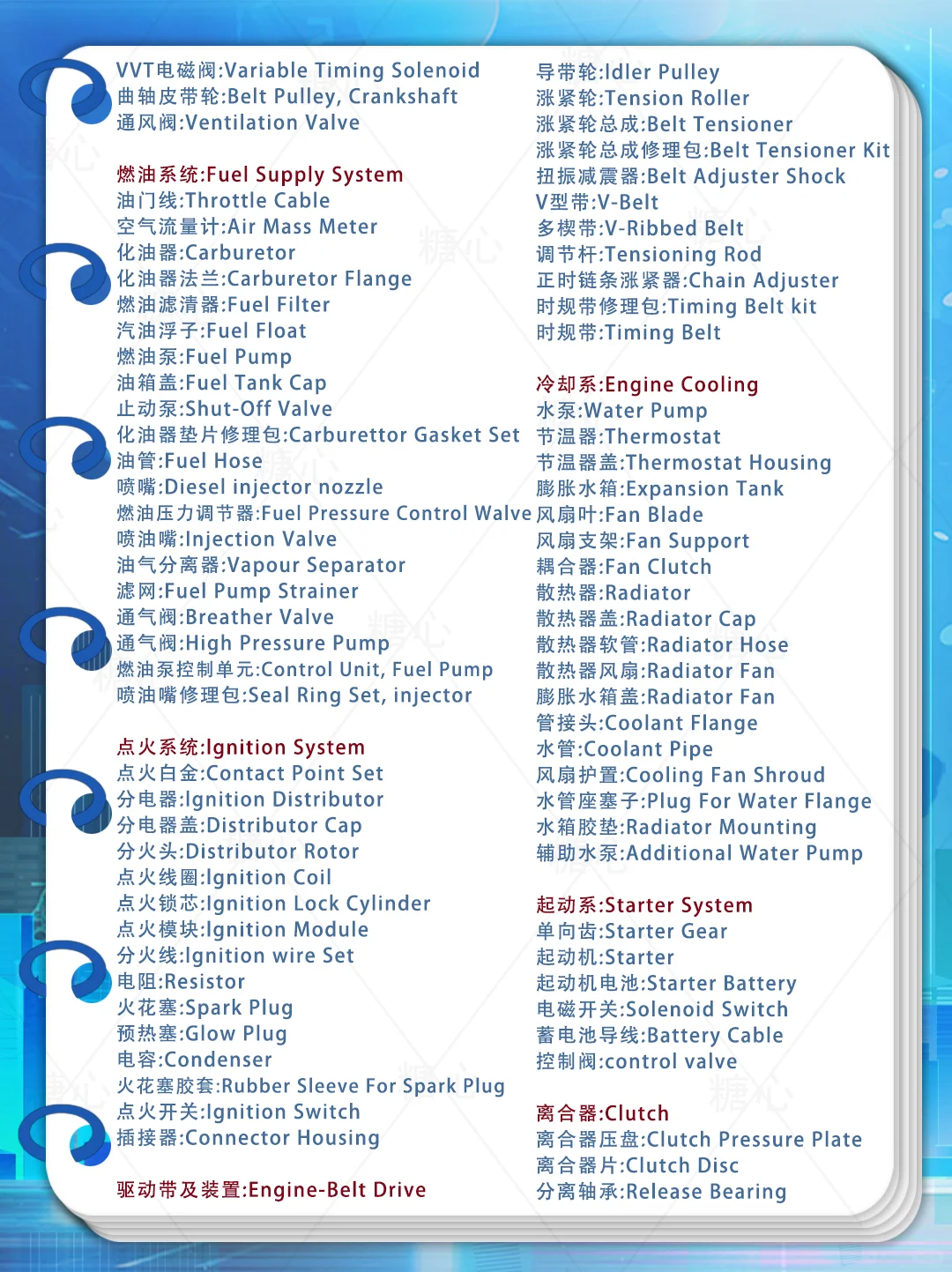 VVT电磁阀:Variable Timing Solenoid
曲轴皮带轮:Belt Pulley, Crankshaft
通风阀:Ventilation Valve

燃油系统:Fuel Supply System
油门线:Throttle Cable
空气流量计:Air Mass Meter
化油器:Carburetor
化油器法兰:Carburetor Flange
燃油滤清器:Fuel Filter
汽油浮子:Fuel Float
燃油泵:Fuel Pump
油箱盖:Fuel Tank Cap
止动泵:Shut-Off Valve
化油器垫片修理包:Carburettor Gasket Set
油管:Fuel Hose
喷嘴:Diesel injector nozzle
燃油压力调节器:Fuel Pressure Control Walve
喷油嘴:Injection Valve
油气分离器:Vapour Separator
滤网:Fuel Pump Strainer
通气阀:Breather Valve
通气阀:High Pressure Pump
燃油泵控制单元:Control Unit, Fuel Pump
喷油嘴修理包:Seal Ring Set, injector

点火系统:Ignition System
点火白金:Contact Point Set
分电器:Ignition Distributor
分电器盖:Distributor Cap
分火头:Distributor Rotor
点火线圈:Ignition Coil
点火锁芯:Ignition Lock Cylinder
点火模块:Ignition Module
分火线:Ignition wire Set
电阻:Resistor
火花塞:Spark Plug
预热塞:Glow Plug
电容:Condenser
火花塞胶套:Rubber Sleeve For Spark Plug
点火开关:Ignition Switch
插接器:Connector Housing

驱动带及装置:Engine-Belt Drive

导带轮:Idler Pulley
涨紧轮:Tension Roller
涨紧轮总成:Belt Tensioner
涨紧轮总成修理包:Belt Tensioner Kit
扭振减震器:Belt Adjuster Shock
V型带:V-Belt
多楔带:V-Ribbed Belt
调节杆:Tensioning Rod
正时链条涨紧器:Chain Adjuster
时规带修理包:Timing Belt kit
时规带:Timing Belt

冷却系:Engine Cooling
水泵:Water Pump
节温器:Thermostat
节温器盖:Thermostat Housing
膨胀水箱:Expansion Tank
风扇叶:Fan Blade
风扇支架:Fan Support
耦合器:Fan Clutch
散热器:Radiator
散热器盖:Radiator Cap
散热器软管:Radiator Hose
散热器风扇:Radiator Fan
膨胀水箱盖:Radiator Fan
管接头:Coolant Flange
水管:Coolant Pipe
风扇护置:Cooling Fan Shroud
水管座塞子:Plug For Water Flange
水箱胶垫:Radiator Mounting
辅助水泵:Additional Water Pump

起动系:Starter System
单向齿:Starter Gear
起动机:Starter
起动机电池:Starter Battery
电磁开关:Solenoid Switch
蓄电池导线:Battery Cable
控制阀:control valve

离合器:Clutch
离合器压盘:Clutch Pressure Plate
离合器片:Clutch Disc
分离轴承:Release Bearing